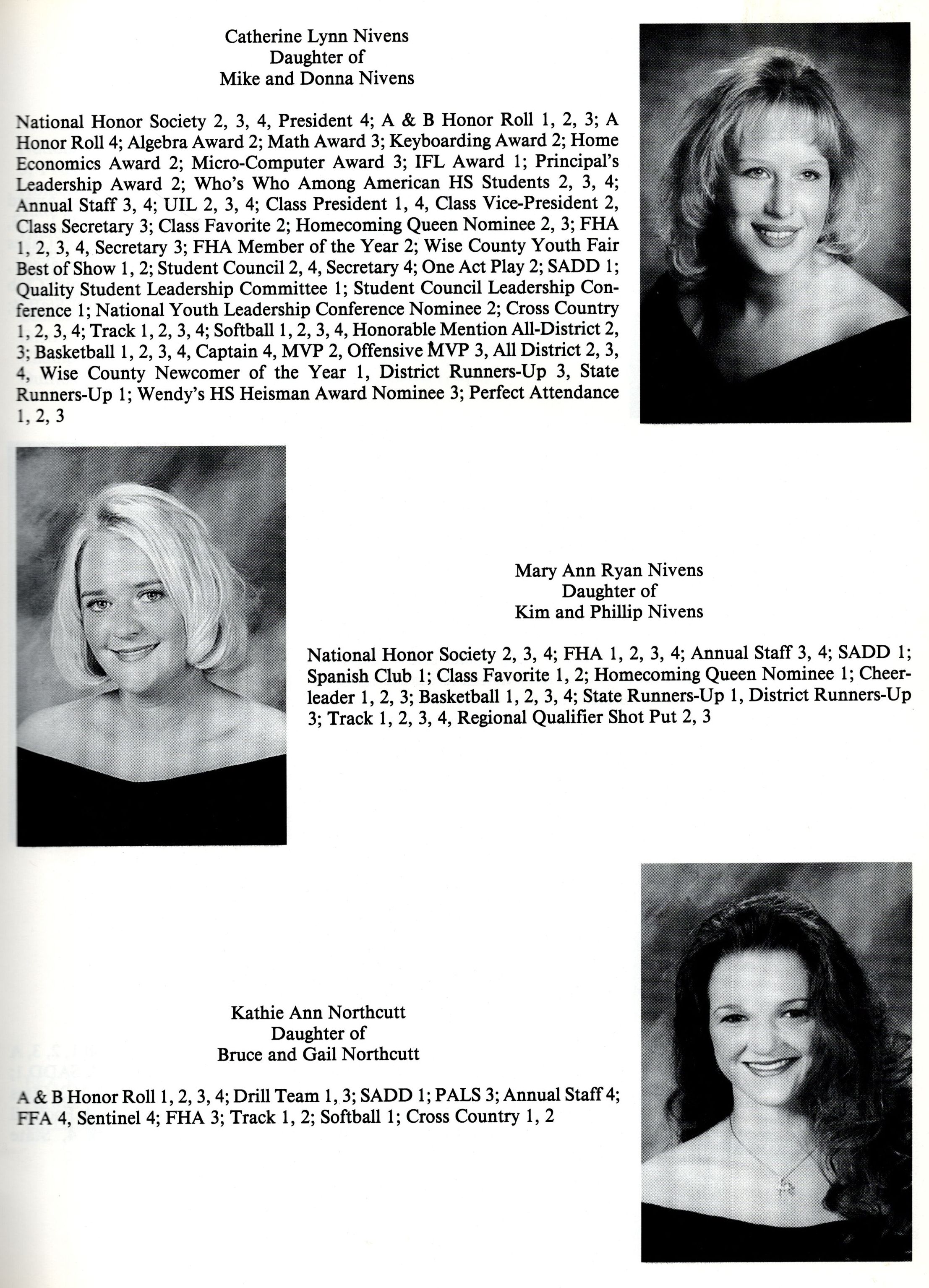 Catherine Lynn Nivens
Daughter of
Mike and Donna Nivens

National Honor Society 2, 3, 4, President 4; A & B Honor Roll 1, 2, 3; A Honor Roll 4; Algebra Award 2; Math Award 3; Keyboarding Award 2; Home Economics Award 2; Micro-Computer Award 3; IFL Award 1; Principal's Leadership Award 2; Who's Who Among American HS Students 2, 3, 4; Annual Staff 3, 4; UIL 2, 3, 4; Class President 1, 4, Class Vice-President 2, Class Secretary 3; Class Favorite 2; Homecoming Queen Nominee 2, 3; FHA 1, 2, 3, 4, Secretary 3; FHA Member of the Year 2; Wise County Youth Fair Best of Show 1, 2; Student Council 2, 4, Secretary 4; One Act Play 2; SADD 1; Quality Student Leadership Committee 1; Student Council Leadership Conference 1; National Youth Leadership Conference Nominee 2; Cross Country 1, 2, 3, 4; Track 1, 2, 3, 4; Softball 1, 2, 3, 4, Honorable Mention All-District 2, 3; Basketball 1, 2, 3, 4, Captain 4, MVP 2, Offensive MVP 3, All District 2, 3, 4, Wise County Newcomer of the Year 1, District Runners-Up 3, State Runners-Up 1; Wendy's HS Heisman Award Nominee 3; Perfect Attendance 1, 2, 3

Mary Ann Ryan Nivens
Daughter of
Kim and Phillip Nivens

National Honor Society 2, 3, 4; FHA 1, 2, 3, 4; Annual Staff 3, 4; SADD 1; Spanish Club 1; Class Favorite 1, 2; Homecoming Queen Nominee 1; Cheerleader 1, 2, 3; Basketball 1, 2, 3, 4; State Runners-Up 1, District Runners-Up 3; Track 1, 2, 3, 4, Regional Qualifier Shot Put 2, 3

Kathie Ann Northcutt
Daughter of
Bruce and Gail Northcutt

A & B Honor Roll 1, 2, 3, 4; Drill Team 1, 3; SADD 1; PALS 3; Annual Staff 4; FFA 4, Sentinel 4; FHA 3; Track 1, 2; Softball 1; Cross Country 1, 2